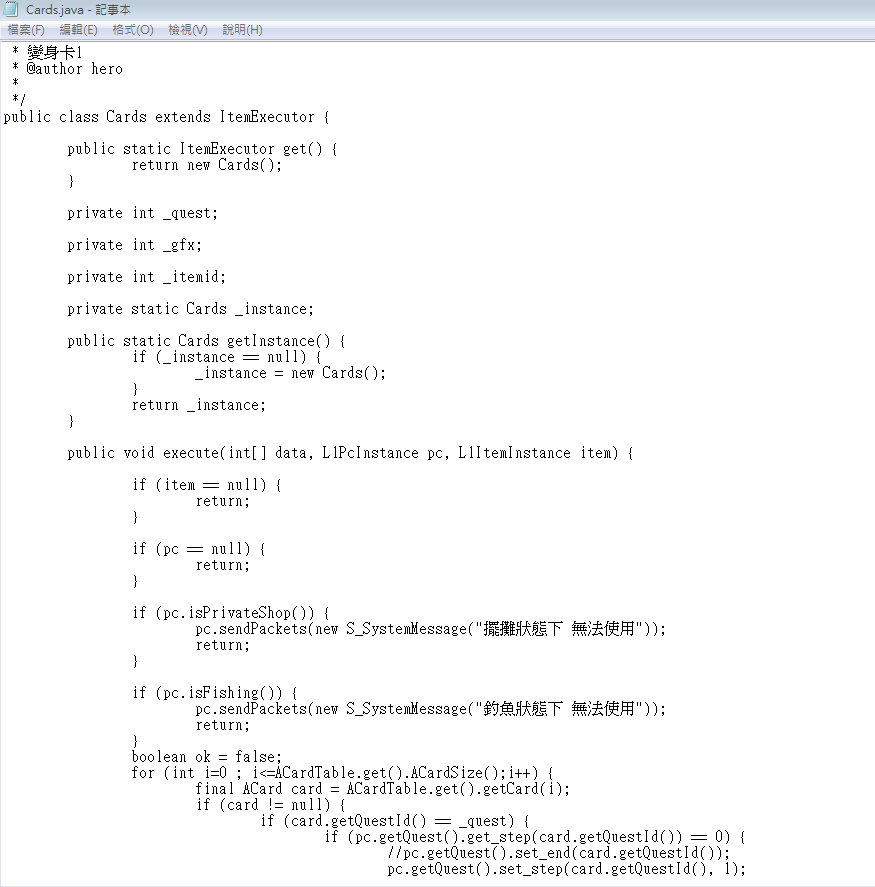 Cards.java - 記事本
檔案(F) 編輯(E) 格式(O) 檢視(V) 說明(H)

* 變身卡1
* @author hero
*
*/
public class Cards extends ItemExecutor {

public static ItemExecutor get() {
return new Cards();
}

private int _quest;

private int _gfx;

private int _itemid;

private static Cards _instance;

public static Cards getInstance() {
if (_instance == null) {
_instance = new Cards();
}
return _instance;
}

public void execute(int[] data, L1PcInstance pc, L1ItemInstance item) {

if (item == null) {
return;
}

if (pc == null) {
return;
}

if (pc.isPrivateShop()) {
pc.sendPackets(new S_SystemMessage("擺攤狀態下 無法使用"));
return;
}

if (pc.isFishing()) {
pc.sendPackets(new S_SystemMessage("釣魚狀態下 無法使用"));
return;
}
boolean ok = false;
for (int i=0 ; i<=ACardTable.get().ACardSize();i++) {
final ACard card = ACardTable.get().getCard(i);
if (card != null) {
if (card.getQuestId() == _quest) {
if (pc.getQuest().get_step(card.getQuestId()) == 0) {
//pc.getQuest().set_end(card.getQuestId());
pc.getQuest().set_step(card.getQuestId(), 1);